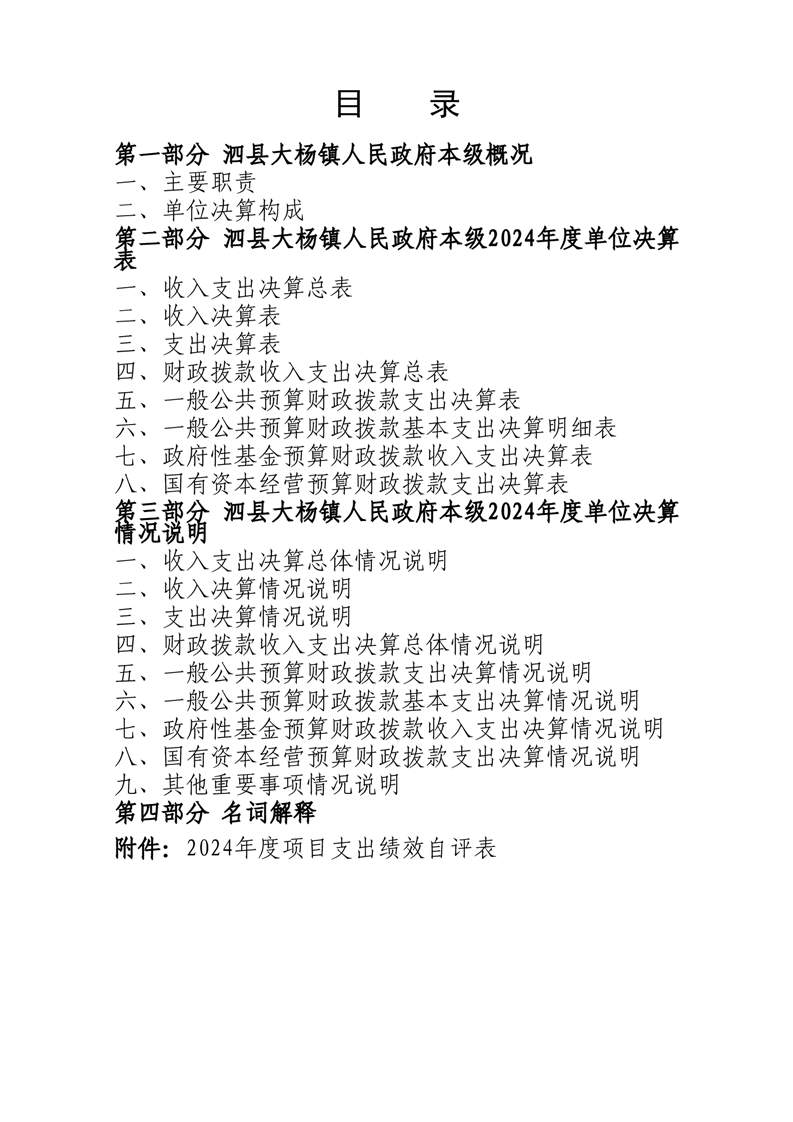 目 录

第一部分 泗县大杨镇人民政府本级概况
一、主要职责
二、单位决算构成
第二部分 泗县大杨镇人民政府本级2024年度单位决算表
一、收入支出决算总表
二、收入决算表
三、支出决算表
四、财政拨款收入支出决算总表
五、一般公共预算财政拨款支出决算表
六、一般公共预算财政拨款基本支出决算明细表
七、政府性基金预算财政拨款收入支出决算表
八、国有资本经营预算财政拨款支出决算表
第三部分 泗县大杨镇人民政府本级2024年度单位决算情况说明
一、收入支出决算总体情况说明
二、收入决算情况说明
三、支出决算情况说明
四、财政拨款收入支出决算总体情况说明
五、一般公共预算财政拨款支出决算情况说明
六、一般公共预算财政拨款基本支出决算情况说明
七、政府性基金预算财政拨款收入支出决算情况说明
八、国有资本经营预算财政拨款支出决算情况说明
九、其他重要事项情况说明
第四部分 名词解释
附件：2024年度项目支出绩效自评表